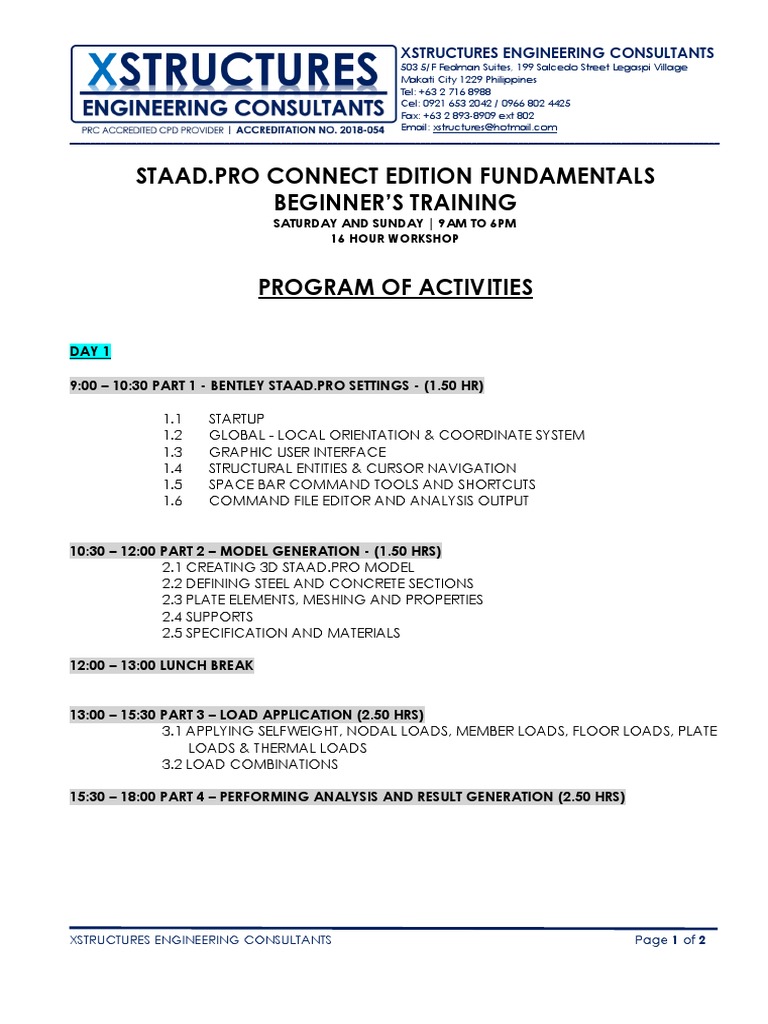 XSTRUCTURES
ENGINEERING CONSULTANTS
PRC ACCREDITED CPD PROVIDER | ACCREDITATION NO. 2018-054

XSTRUCTURES ENGINEERING CONSULTANTS
503 5/F Fedman Suites, 199 Salcedo Street Legaspi Village
Makati City 1229 Philippines
Tel: +63 2 716 8988
Cel: 0921 653 2042 / 0966 802 4425
Fax: +63 2 893-8909 ext 802
Email: xstructures@hotmail.com

STAAD.PRO CONNECT EDITION FUNDAMENTALS
BEGINNER'S TRAINING
SATURDAY AND SUNDAY | 9AM TO 6PM
16 HOUR WORKSHOP

PROGRAM OF ACTIVITIES

DAY 1

9:00 – 10:30 PART 1 - BENTLEY STAAD.PRO SETTINGS - (1.50 HR)

1.1 STARTUP
1.2 GLOBAL - LOCAL ORIENTATION & COORDINATE SYSTEM
1.3 GRAPHIC USER INTERFACE
1.4 STRUCTURAL ENTITIES & CURSOR NAVIGATION
1.5 SPACE BAR COMMAND TOOLS AND SHORTCUTS
1.6 COMMAND FILE EDITOR AND ANALYSIS OUTPUT

10:30 – 12:00 PART 2 – MODEL GENERATION - (1.50 HRS)
2.1 CREATING 3D STAAD.PRO MODEL
2.2 DEFINING STEEL AND CONCRETE SECTIONS
2.3 PLATE ELEMENTS, MESHING AND PROPERTIES
2.4 SUPPORTS
2.5 SPECIFICATION AND MATERIALS

12:00 – 13:00 LUNCH BREAK

13:00 – 15:30 PART 3 – LOAD APPLICATION (2.50 HRS)
3.1 APPLYING SELFWEIGHT, NODAL LOADS, MEMBER LOADS, FLOOR LOADS, PLATE LOADS & THERMAL LOADS
3.2 LOAD COMBINATIONS

15:30 – 18:00 PART 4 – PERFORMING ANALYSIS AND RESULT GENERATION (2.50 HRS)

XSTRUCTURES ENGINEERING CONSULTANTS
Page 1 of 2